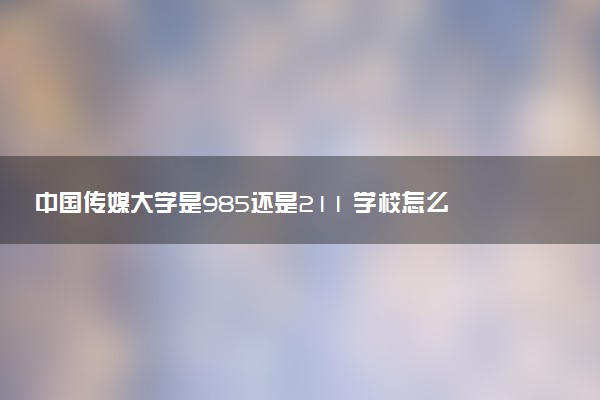 中国传媒大学是985还是211 学校怎么